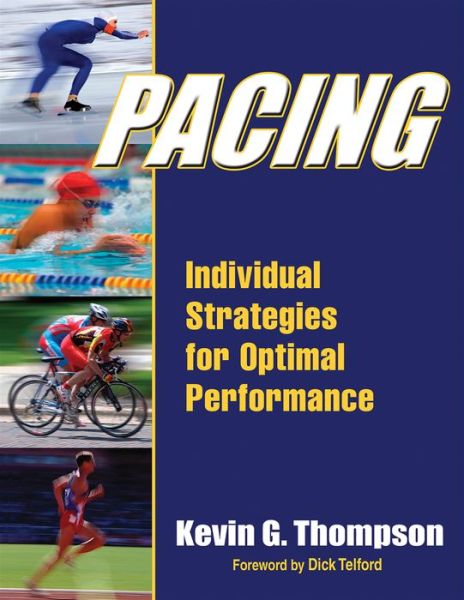 PACING

Individual Strategies for Optimal Performance

Kevin G. Thompson

Foreword by Dick Telford